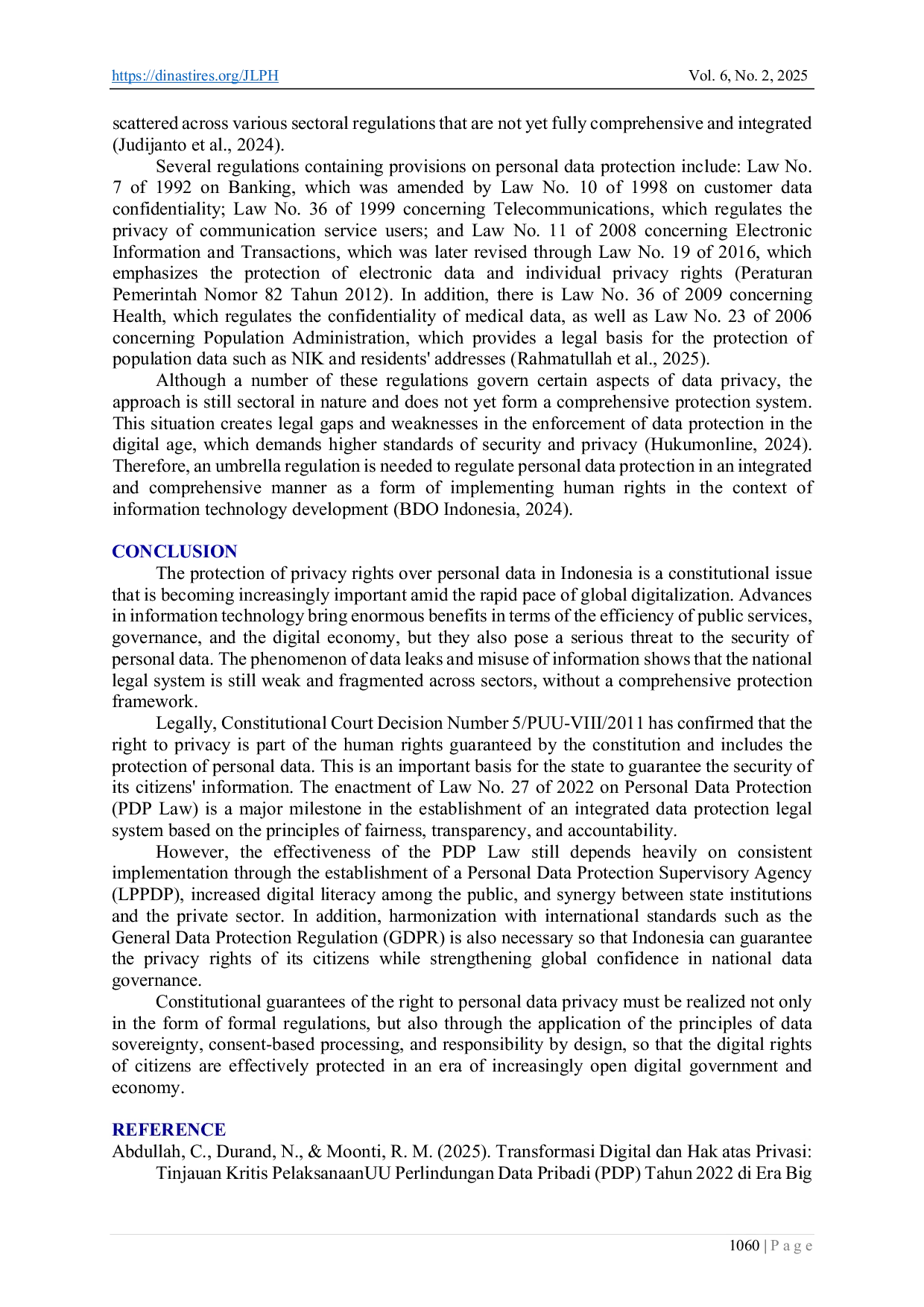 https://dinastires.org/JLPH Vol. 6, No. 2, 2025

scattered across various sectoral regulations that are not yet fully comprehensive and integrated (Judijanto et al., 2024).

Several regulations containing provisions on personal data protection include: Law No. 7 of 1992 on Banking, which was amended by Law No. 10 of 1998 on customer data confidentiality; Law No. 36 of 1999 concerning Telecommunications, which regulates the privacy of communication service users; and Law No. 11 of 2008 concerning Electronic Information and Transactions, which was later revised through Law No. 19 of 2016, which emphasizes the protection of electronic data and individual privacy rights (Peraturan Pemerintah Nomor 82 Tahun 2012). In addition, there is Law No. 36 of 2009 concerning Health, which regulates the confidentiality of medical data, as well as Law No. 23 of 2006 concerning Population Administration, which provides a legal basis for the protection of population data such as NIK and residents' addresses (Rahmatullah et al., 2025).

Although a number of these regulations govern certain aspects of data privacy, the approach is still sectoral in nature and does not yet form a comprehensive protection system. This situation creates legal gaps and weaknesses in the enforcement of data protection in the digital age, which demands higher standards of security and privacy (Hukumonline, 2024). Therefore, an umbrella regulation is needed to regulate personal data protection in an integrated and comprehensive manner as a form of implementing human rights in the context of information technology development (BDO Indonesia, 2024).

CONCLUSION

The protection of privacy rights over personal data in Indonesia is a constitutional issue that is becoming increasingly important amid the rapid pace of global digitalization. Advances in information technology bring enormous benefits in terms of the efficiency of public services, governance, and the digital economy, but they also pose a serious threat to the security of personal data. The phenomenon of data leaks and misuse of information shows that the national legal system is still weak and fragmented across sectors, without a comprehensive protection framework.

Legally, Constitutional Court Decision Number 5/PUU-VIII/2011 has confirmed that the right to privacy is part of the human rights guaranteed by the constitution and includes the protection of personal data. This is an important basis for the state to guarantee the security of its citizens' information. The enactment of Law No. 27 of 2022 on Personal Data Protection (PDP Law) is a major milestone in the establishment of an integrated data protection legal system based on the principles of fairness, transparency, and accountability.

However, the effectiveness of the PDP Law still depends heavily on consistent implementation through the establishment of a Personal Data Protection Supervisory Agency (LPPDP), increased digital literacy among the public, and synergy between state institutions and the private sector. In addition, harmonization with international standards such as the General Data Protection Regulation (GDPR) is also necessary so that Indonesia can guarantee the privacy rights of its citizens while strengthening global confidence in national data governance.

Constitutional guarantees of the right to personal data privacy must be realized not only in the form of formal regulations, but also through the application of the principles of data sovereignty, consent-based processing, and responsibility by design, so that the digital rights of citizens are effectively protected in an era of increasingly open digital government and economy.

REFERENCE

Abdullah, C., Durand, N., & Moonti, R. M. (2025). Transformasi Digital dan Hak atas Privasi: Tinjauan Kritis PelaksanaanUU Perlindungan Data Pribadi (PDP) Tahun 2022 di Era Big

1060 | P a g e